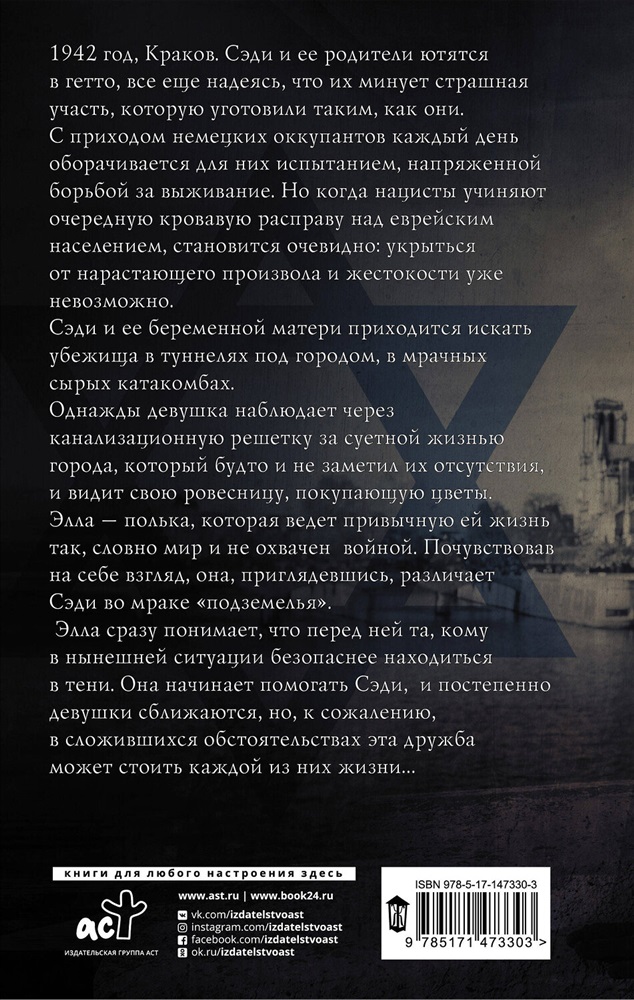 1942 год, Краков. Сэди и ее родители ютятся в гетто, все еще надеясь, что их минует страшная участь, которую уготовили таким, как они.
С приходом немецких оккупантов каждый день оборачивается для них испытанием, напряженной борьбой за выживание. Но когда нацисты учиняют очередную кровавую расправу над еврейским населением, становится очевидно: укрыться от нарастающего произвола и жестокости уже невозможно.
Сэди и ее беременной матери приходится искать убежища в туннелях под городом, в мрачных сырых катакомбах.
Однажды девушка наблюдает через канализационную решетку за суетной жизнью города, который будто и не заметил их отсутствия, и видит свою ровесницу, покупающую цветы.
Элла — полька, которая ведет привычную ей жизнь так, словно мир и не охвачен войной. Почувствовав на себе взгляд, она, приглядевшись, различает Сэди во мраке «подземелья».
Элла сразу понимает, что перед ней та, кому в нынешней ситуации безопаснее находиться в тени. Она начинает помогать Сэди, и постепенно девушки сближаются, но, к сожалению, в сложившихся обстоятельствах эта дружба может стоить каждой из них жизни...

книги для любого настроения здесь

аст
ИЗДАТЕЛЬСКАЯ ГРУППА АСТ

www.ast.ru | www.book24.ru
vk.com/izdatelstvoast
instagram.com/izdatelstvoast
facebook.com/izdatelstvoast
ok.ru/izdatelstvoast

ISBN 978-5-17-147330-3
9 785171 473303 >